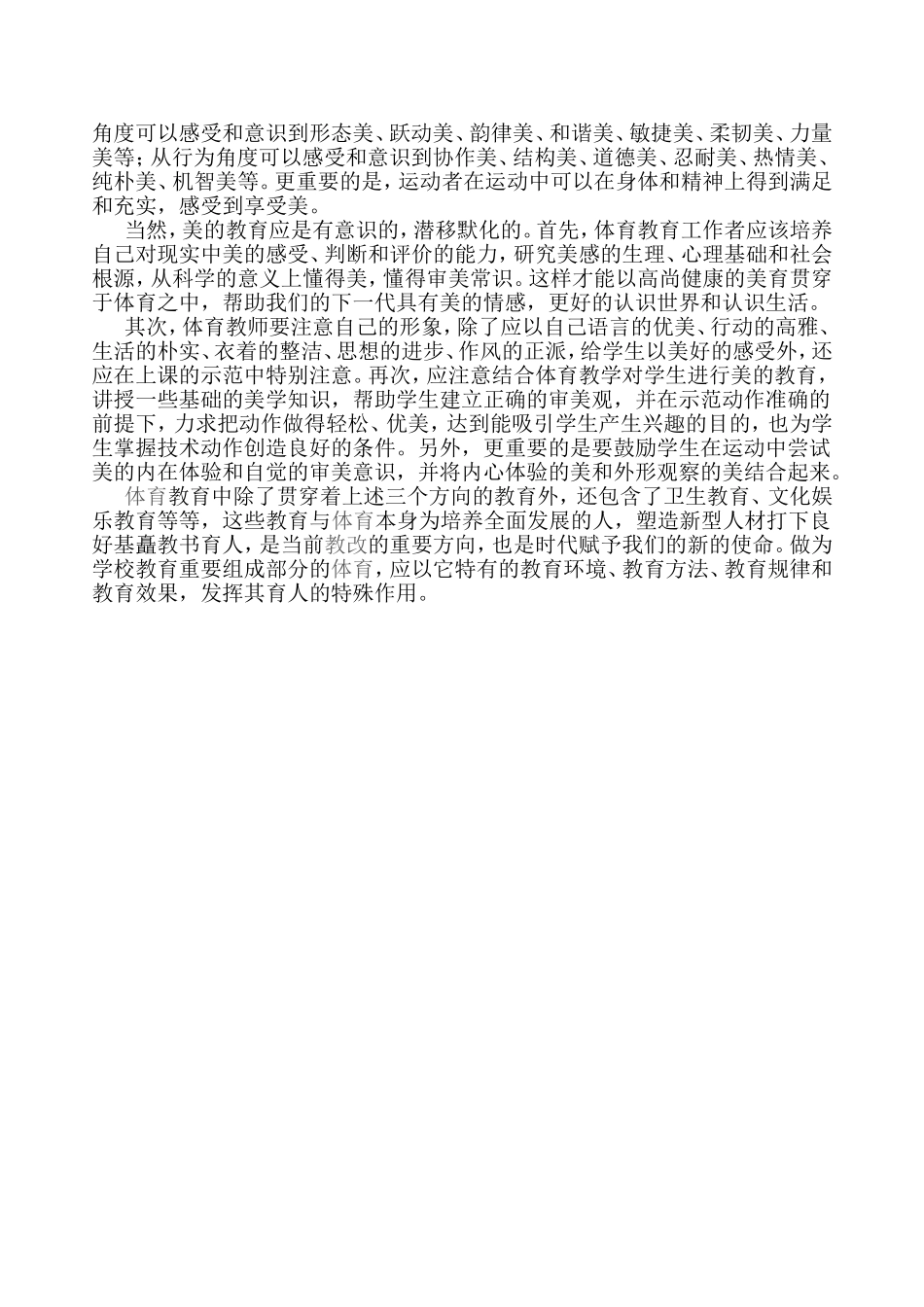 角度可以感受和意识到形态美、跃动美、韵律美、和谐美、敏捷美、柔韧美、力量美等；从行为角度可以感受和意识到协作美、结构美、道德美、忍耐美、热情美、纯朴美、机智美等。更重要的是，运动者在运动中可以在身体和精神上得到满足和充实，感受到享受美。

当然，美的教育应是有意识的，潜移默化的。首先，体育教育工作者应该培养自己对现实中美的感受、判断和评价的能力，研究美感的生理、心理基础和社会根源，从科学的意义上懂得美，懂得审美常识。这样才能以高尚健康的美育贯穿于体育之中，帮助我们的下一代具有美的情感，更好的认识世界和认识生活。

其次，体育教师要注意自己的形象，除了应以自己语言的优美、行动的高雅、生活的朴实、衣着的整洁、思想的进步、作风的正派，给学生以美好的感受外，还应在上课的示范中特别注意。再次，应注意结合体育教学对学生进行美的教育，讲授一些基础的美学知识，帮助学生建立正确的审美观，并在示范动作准确的前提下，力求把动作做得轻松、优美，达到能吸引学生产生兴趣的目的，也为学生掌握技术动作创造良好的条件。另外，更重要的是要鼓励学生在运动中尝试美的内在体验和自觉的审美意识，并将内心体验的美和外形观察的美结合起来。

体育教育中除了贯穿着上述三个方向的教育外，还包含了卫生教育、文化娱乐教育等等，这些教育与体育本身为培养全面发展的人，塑造新型人材打下良好基矗教书育人，是当前教改的重要方向，也是时代赋予我们的新的使命。做为学校教育重要组成部分的体育，应以它特有的教育环境、教育方法、教育规律和教育效果，发挥其育人的特殊作用。